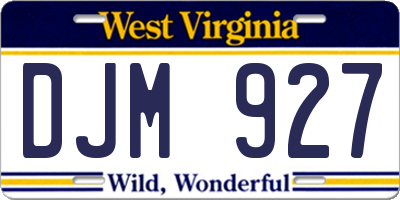 West Virginia

DJM 927

Wild, Wonderful